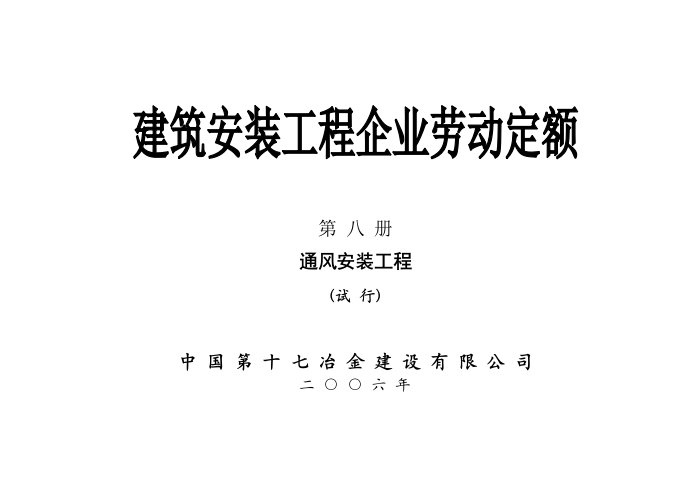 建筑安装工程企业劳动定额

第八册

通风安装工程

（试行）

中国第十七冶金建设有限公司

二〇〇六年